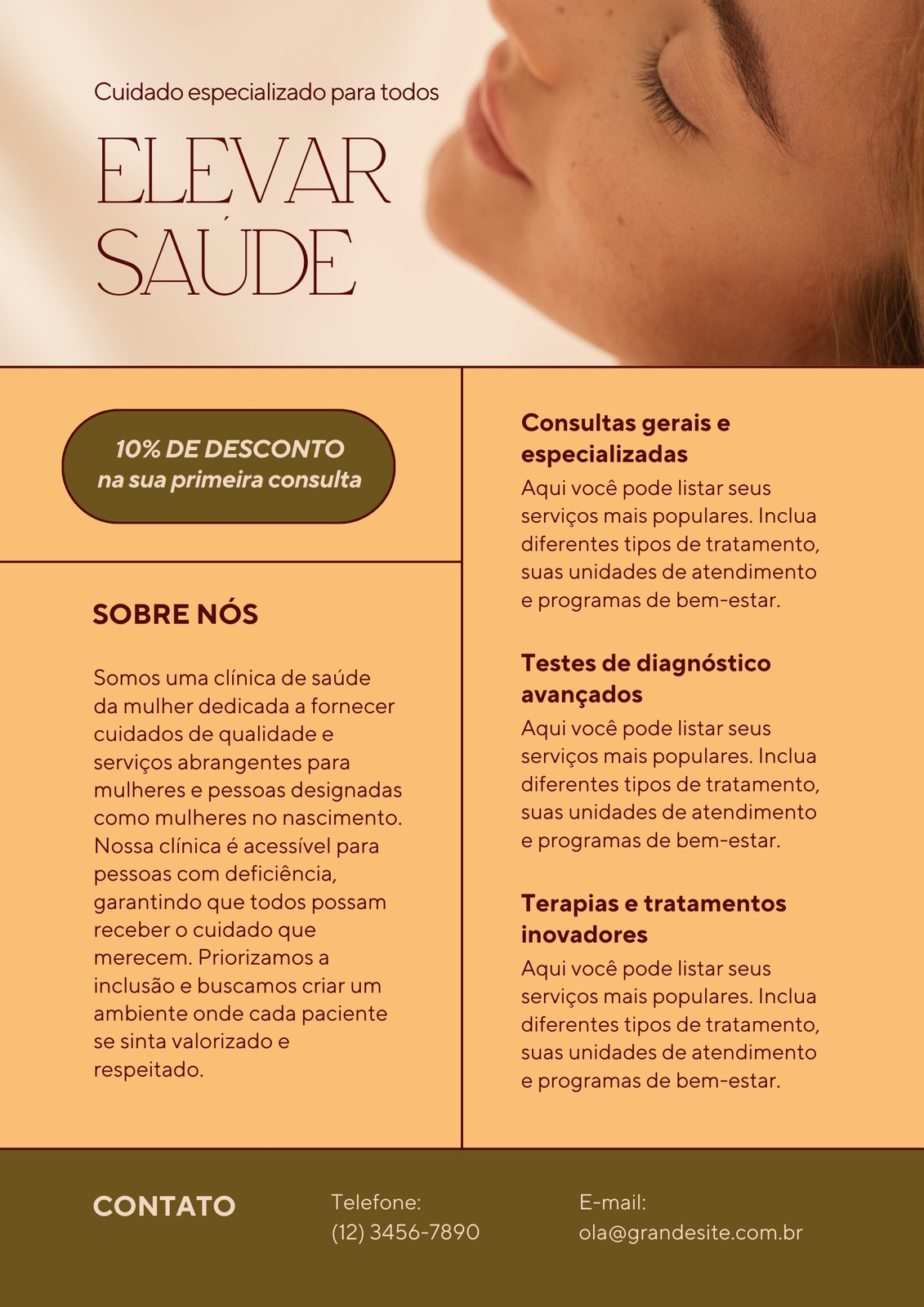 Cuidado especializado para todos

ELEVAR SAÚDE

10% DE DESCONTO
na sua primeira consulta

SOBRE NÓS

Somos uma clínica de saúde da mulher dedicada a fornecer cuidados de qualidade e serviços abrangentes para mulheres e pessoas designadas como mulheres no nascimento. Nossa clínica é acessível para pessoas com deficiência, garantindo que todos possam receber o cuidado que merecem. Priorizamos a inclusão e buscamos criar um ambiente onde cada paciente se sinta valorizado e respeitado.

Consultas gerais e especializadas

Aqui você pode listar seus serviços mais populares. Inclua diferentes tipos de tratamento, suas unidades de atendimento e programas de bem-estar.

Testes de diagnóstico avançados

Aqui você pode listar seus serviços mais populares. Inclua diferentes tipos de tratamento, suas unidades de atendimento e programas de bem-estar.

Terapias e tratamentos inovadores

Aqui você pode listar seus serviços mais populares. Inclua diferentes tipos de tratamento, suas unidades de atendimento e programas de bem-estar.

CONTATO

Telefone:
(12) 3456-7890

E-mail:
ola@grandesite.com.br